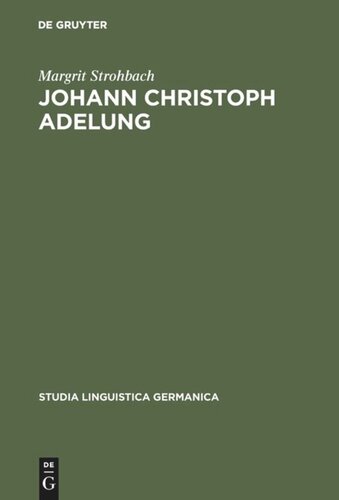 DE GRUYTER

Margrit Strohbach

JOHANN CHRISTOPH ADELUNG

STUDIA LINGUISTICA GERMANICA

DE
G